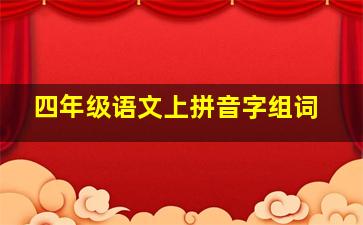 四年级语文上拼音字组词